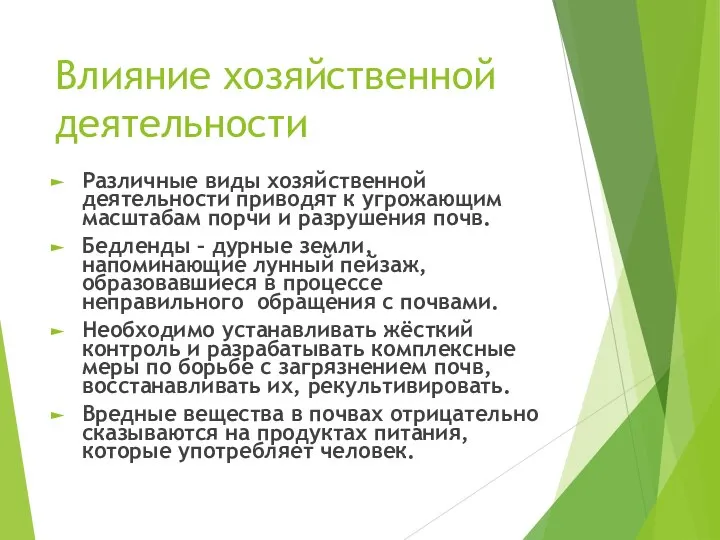 Влияние хозяйственной деятельности

► Различные виды хозяйственной деятельности приводят к угрожающим масштабам порчи и разрушения почв.

► Бедленды – дурные земли, напоминающие лунный пейзаж, образовавшиеся в процессе неправильного обращения с почвами.

► Необходимо устанавливать жёсткий контроль и разрабатывать комплексные меры по борьбе с загрязнением почв, восстанавливать их, рекультивировать.

► Вредные вещества в почвах отрицательно сказываются на продуктах питания, которые употребляет человек.